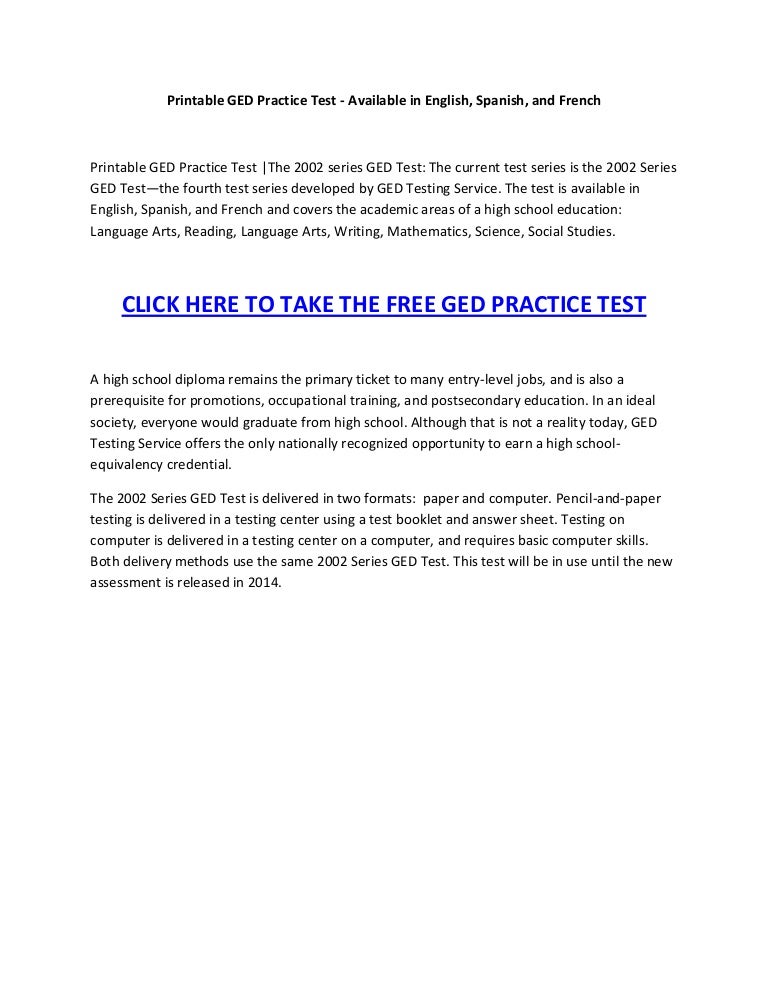 Printable GED Practice Test - Available in English, Spanish, and French

Printable GED Practice Test |The 2002 series GED Test: The current test series is the 2002 Series GED Test—the fourth test series developed by GED Testing Service. The test is available in English, Spanish, and French and covers the academic areas of a high school education: Language Arts, Reading, Language Arts, Writing, Mathematics, Science, Social Studies.

CLICK HERE TO TAKE THE FREE GED PRACTICE TEST

A high school diploma remains the primary ticket to many entry-level jobs, and is also a prerequisite for promotions, occupational training, and postsecondary education. In an ideal society, everyone would graduate from high school. Although that is not a reality today, GED Testing Service offers the only nationally recognized opportunity to earn a high school-equivalency credential.

The 2002 Series GED Test is delivered in two formats: paper and computer. Pencil-and-paper testing is delivered in a testing center using a test booklet and answer sheet. Testing on computer is delivered in a testing center on a computer, and requires basic computer skills. Both delivery methods use the same 2002 Series GED Test. This test will be in use until the new assessment is released in 2014.